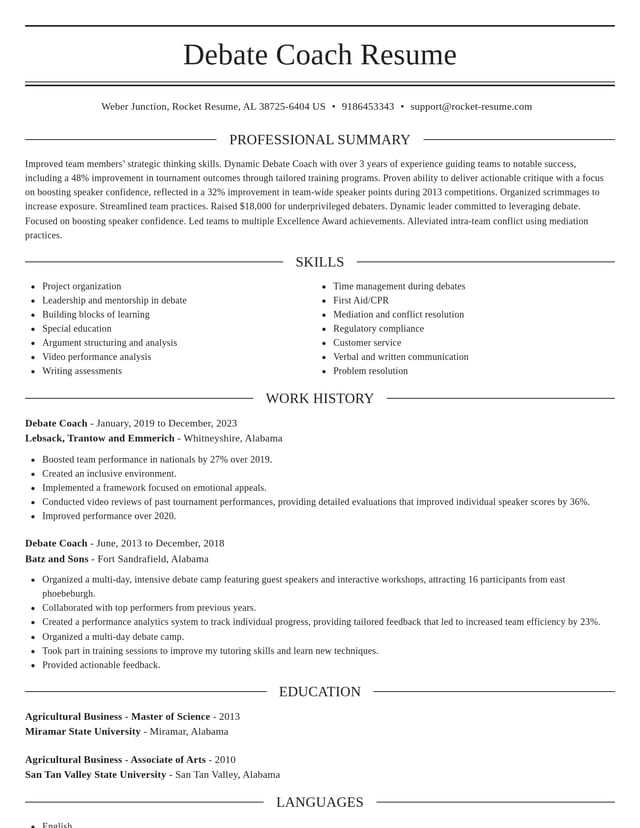 Debate Coach Resume

Weber Junction, Rocket Resume, AL 38725-6404 US • 9186453343 • support@rocket-resume.com

PROFESSIONAL SUMMARY

Improved team members' strategic thinking skills. Dynamic Debate Coach with over 3 years of experience guiding teams to notable success, including a 48% improvement in tournament outcomes through tailored training programs. Proven ability to deliver actionable critique with a focus on boosting speaker confidence, reflected in a 32% improvement in team-wide speaker points during 2013 competitions. Organized scrimmages to increase exposure. Streamlined team practices. Raised $18,000 for underprivileged debaters. Dynamic leader committed to leveraging debate. Focused on boosting speaker confidence. Led teams to multiple Excellence Award achievements. Alleviated intra-team conflict using mediation practices.

SKILLS

• Project organization
• Leadership and mentorship in debate
• Building blocks of learning
• Special education
• Argument structuring and analysis
• Video performance analysis
• Writing assessments

• Time management during debates
• First Aid/CPR
• Mediation and conflict resolution
• Regulatory compliance
• Customer service
• Verbal and written communication
• Problem resolution

WORK HISTORY

Debate Coach - January, 2019 to December, 2023
Lebsack, Trantow and Emmerich - Whitneyshire, Alabama

• Boosted team performance in nationals by 27% over 2019.
• Created an inclusive environment.
• Implemented a framework focused on emotional appeals.
• Conducted video reviews of past tournament performances, providing detailed evaluations that improved individual speaker scores by 36%.
• Improved performance over 2020.

Debate Coach - June, 2013 to December, 2018
Batz and Sons - Fort Sandrafield, Alabama

• Organized a multi-day, intensive debate camp featuring guest speakers and interactive workshops, attracting 16 participants from east phoebeburgh.
• Collaborated with top performers from previous years.
• Created a performance analytics system to track individual progress, providing tailored feedback that led to increased team efficiency by 23%.
• Organized a multi-day debate camp.
• Took part in training sessions to improve my tutoring skills and learn new techniques.
• Provided actionable feedback.

EDUCATION

Agricultural Business - Master of Science - 2013
Miramar State University - Miramar, Alabama

Agricultural Business - Associate of Arts - 2010
San Tan Valley State University - San Tan Valley, Alabama

LANGUAGES

• English